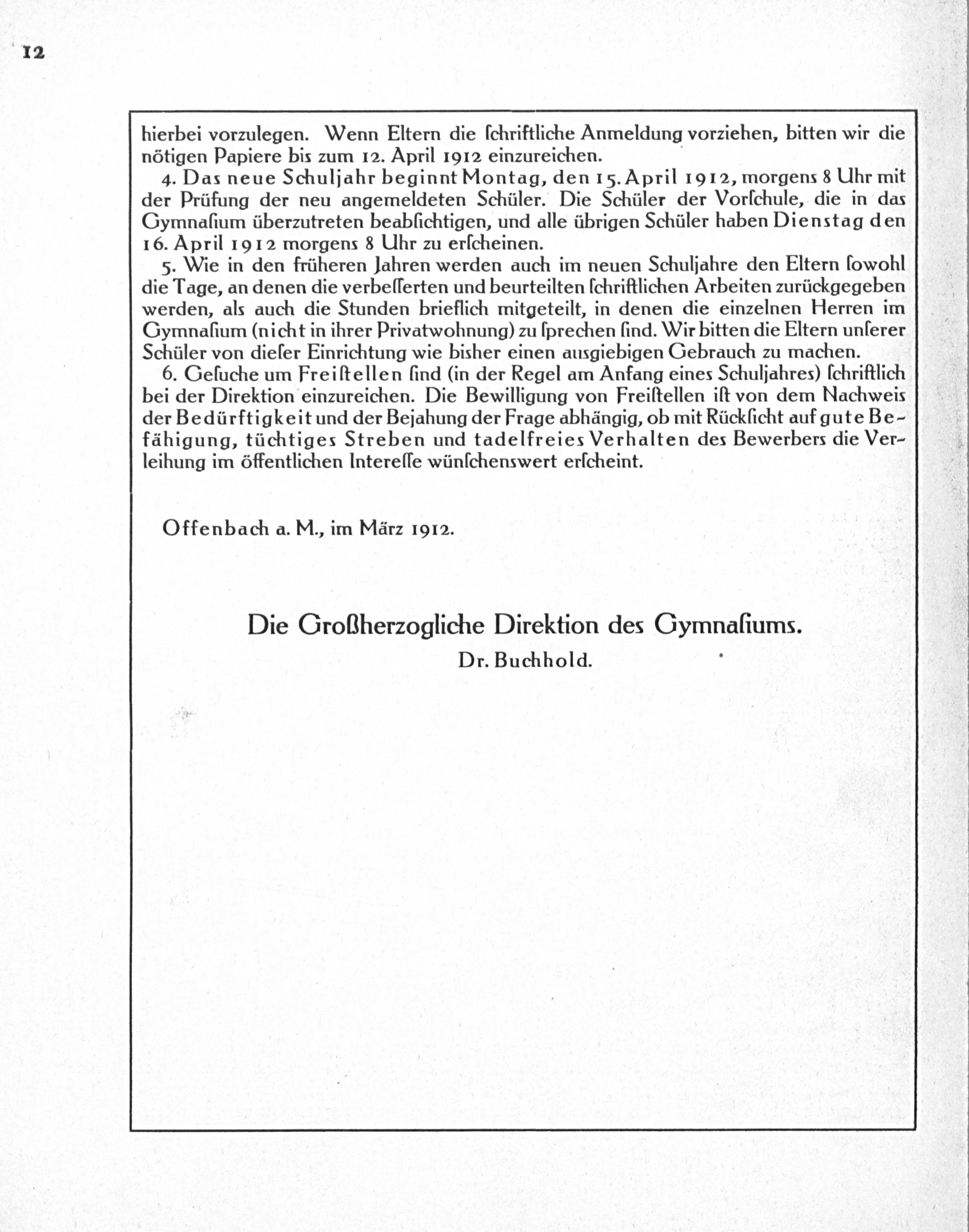 12

hierbei vorzulegen. Wenn Eltern die ſchriftliche Anmeldung vorziehen, bitten wir die nötigen Papiere bis zum 12. April 1912 einzureichen.

4. Das neue Schuljahr beginnt Montag, den 15. April 1912, morgens 8 Uhr mit der Prüfung der neu angemeldeten Schüler. Die Schüler der Vorſchule, die in das Gymnaſium überzutreten beabſichtigen, und alle übrigen Schüler haben Dienstag den 16. April 1912 morgens 8 Uhr zu erſcheinen.

5. Wie in den früheren Jahren werden auch im neuen Schuljahre den Eltern ſowohl die Tage, an denen die verbeſſerten und beurteilten ſchriftlichen Arbeiten zurückgegeben werden, als auch die Stunden brieflich mitgeteilt, in denen die einzelnen Herren im Gymnaſium (nicht in ihrer Privatwohnung) zu ſprechen ſind. Wir bitten die Eltern unſerer Schüler von dieſer Einrichtung wie bisher einen ausgiebigen Gebrauch zu machen.

6. Geſuche um Freiſtellen ſind (in der Regel am Anfang eines Schuljahres) ſchriftlich bei der Direktion einzureichen. Die Bewilligung von Freiſtellen iſt von dem Nachweis der Bedürftigkeit und der Bejahung der Frage abhängig, ob mit Rückſicht auf gute Befähigung, tüchtiges Streben und tadelfreies Verhalten des Bewerbers die Verleihung im öffentlichen Intereſſe wünſchenswert erſcheint.

Offenbach a. M., im März 1912.

Die Großherzogliche Direktion des Gymnaſiums.
Dr. Buchhold.